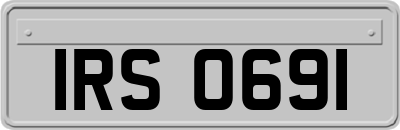 IRS 0691